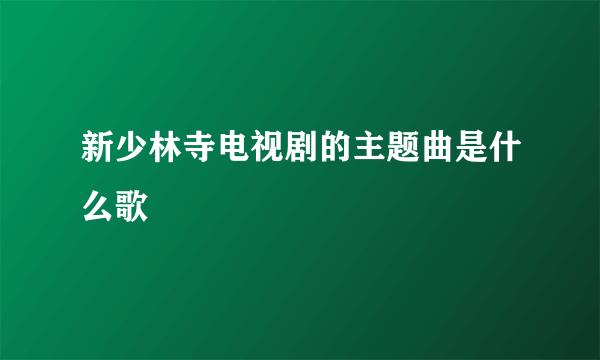 新少林寺电视剧的主题曲是什么歌